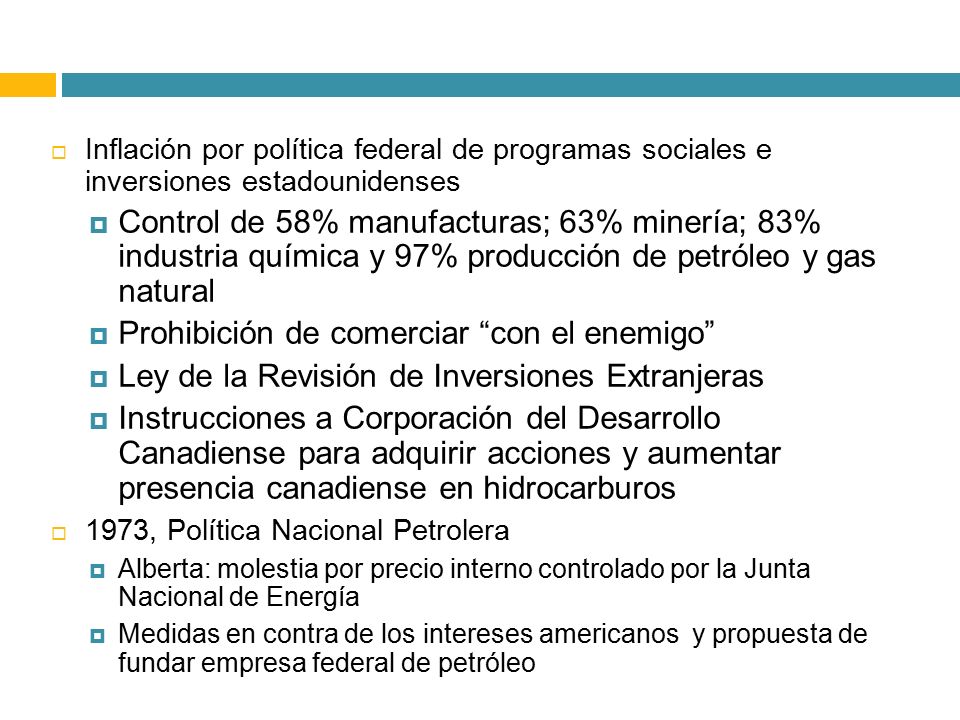 Inflación por política federal de programas sociales e inversiones estadounidenses

Control de 58% manufacturas; 63% minería; 83% industria química y 97% producción de petróleo y gas natural

Prohibición de comerciar “con el enemigo”

Ley de la Revisión de Inversiones Extranjeras

Instrucciones a Corporación del Desarrollo Canadiense para adquirir acciones y aumentar presencia canadiense en hidrocarburos

1973, Política Nacional Petrolera

Alberta: molestia por precio interno controlado por la Junta Nacional de Energía

Medidas en contra de los intereses americanos y propuesta de fundar empresa federal de petróleo